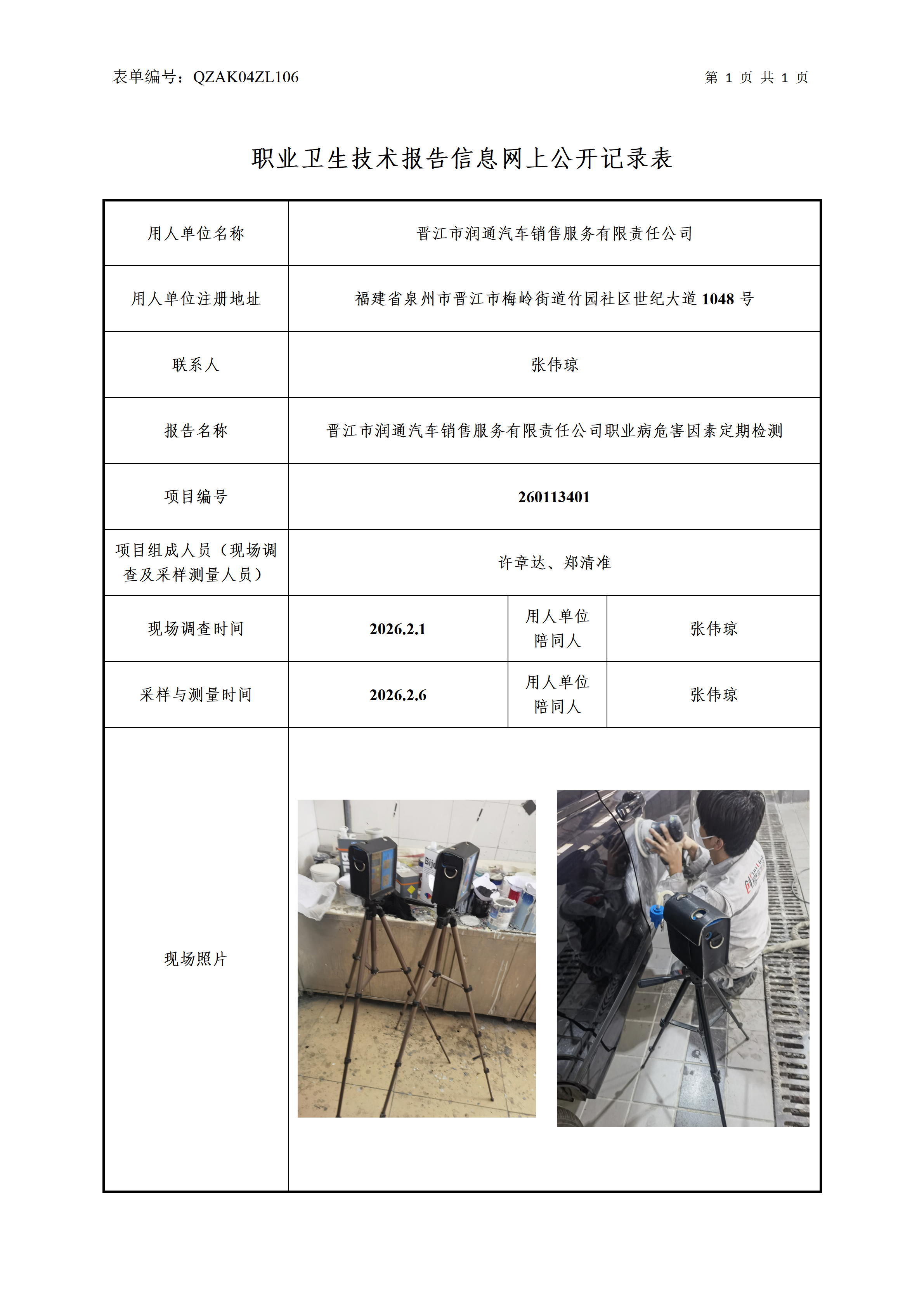 表单编号：QZAK04ZL106　　　　第 1 页 共 1 页

职业卫生技术报告信息网上公开记录表

| 用人单位名称 | 晋江市润通汽车销售服务有限责任公司 | | |
|---|---|---|---|
| 用人单位注册地址 | 福建省泉州市晋江市梅岭街道竹园社区世纪大道 1048 号 | | |
| 联系人 | 张伟琼 | | |
| 报告名称 | 晋江市润通汽车销售服务有限责任公司职业病危害因素定期检测 | | |
| 项目编号 | 260113401 | | |
| 项目组成人员（现场调查及采样测量人员） | 许章达、郑清准 | | |
| 现场调查时间 | 2026.2.1 | 用人单位陪同人 | 张伟琼 |
| 采样与测量时间 | 2026.2.6 | 用人单位陪同人 | 张伟琼 |
| 现场照片 | | | |